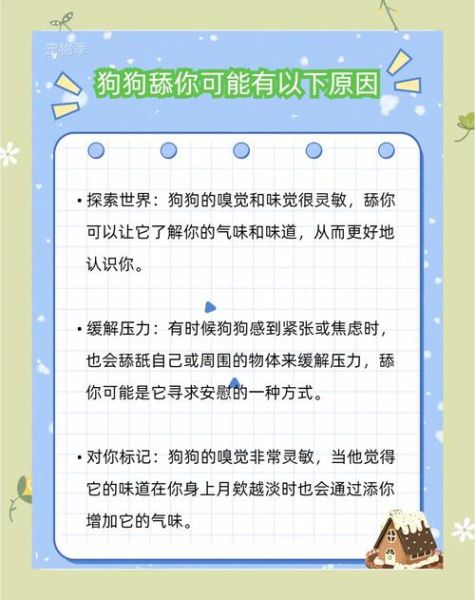 宠物季

狗狗舔你可能有以下原因

• 探索世界：狗狗的嗅觉和味觉很灵敏，舔你可以让它了解你的气味和味道，从而更好地认识你。

• 缓解压力：有时候狗狗感到紧张或焦虑时，也会舔舐自己或周围的物体来缓解压力，舔你可能是它寻求安慰的一种方式。

• 对你标记：狗狗的嗅觉非常灵敏，当他觉得它的味道在你身上月欸越淡时也会通过添你增加它的气味。